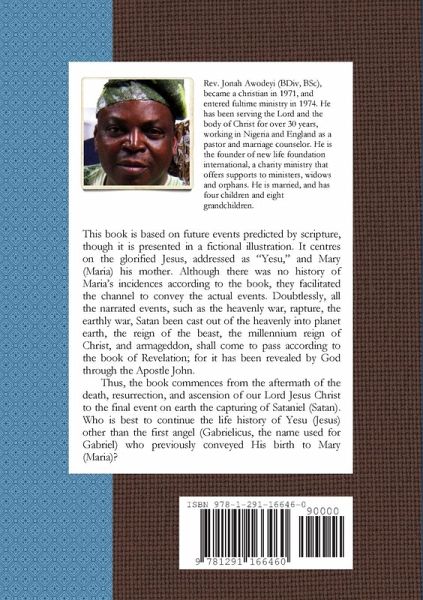 Rev. Jonah Awodeyi (BDiv, BSc), became a christian in 1971, and entered fultime ministry in 1974. He has been serving the Lord and the body of Christ for over 30 years, working in Nigeria and England as a pastor and marriage counselor. He is the founder of new life foundation international, a charity ministry that offers supports to ministers, widows and orphans. He is married, and has four children and eight grandchildren.

This book is based on future events predicted by scripture, though it is presented in a fictional illustration. It centres on the glorified Jesus, addressed as "Yesu," and Mary (Maria) his mother. Although there was no history of Maria's incidences according to the book, they facilitated the channel to convey the actual events. Doubtlessly, all the narrated events, such as the heavenly war, rapture, the earthly war, Satan been cast out of the heavenly into planet earth, the reign of the beast, the millennium reign of Christ, and armageddon, shall come to pass according to the book of Revelation; for it has been revealed by God through the Apostle John.

Thus, the book commences from the aftermath of the death, resurrection, and ascension of our Lord Jesus Christ to the final event on earth the capturing of Sataniel (Satan). Who is best to continue the life history of Yesu (Jesus) other than the first angel (Gabrielicus, the name used for Gabriel) who previously conveyed His birth to Mary (Maria)?

ISBN 978-1-291-16646-0

90000

9 781291 166460